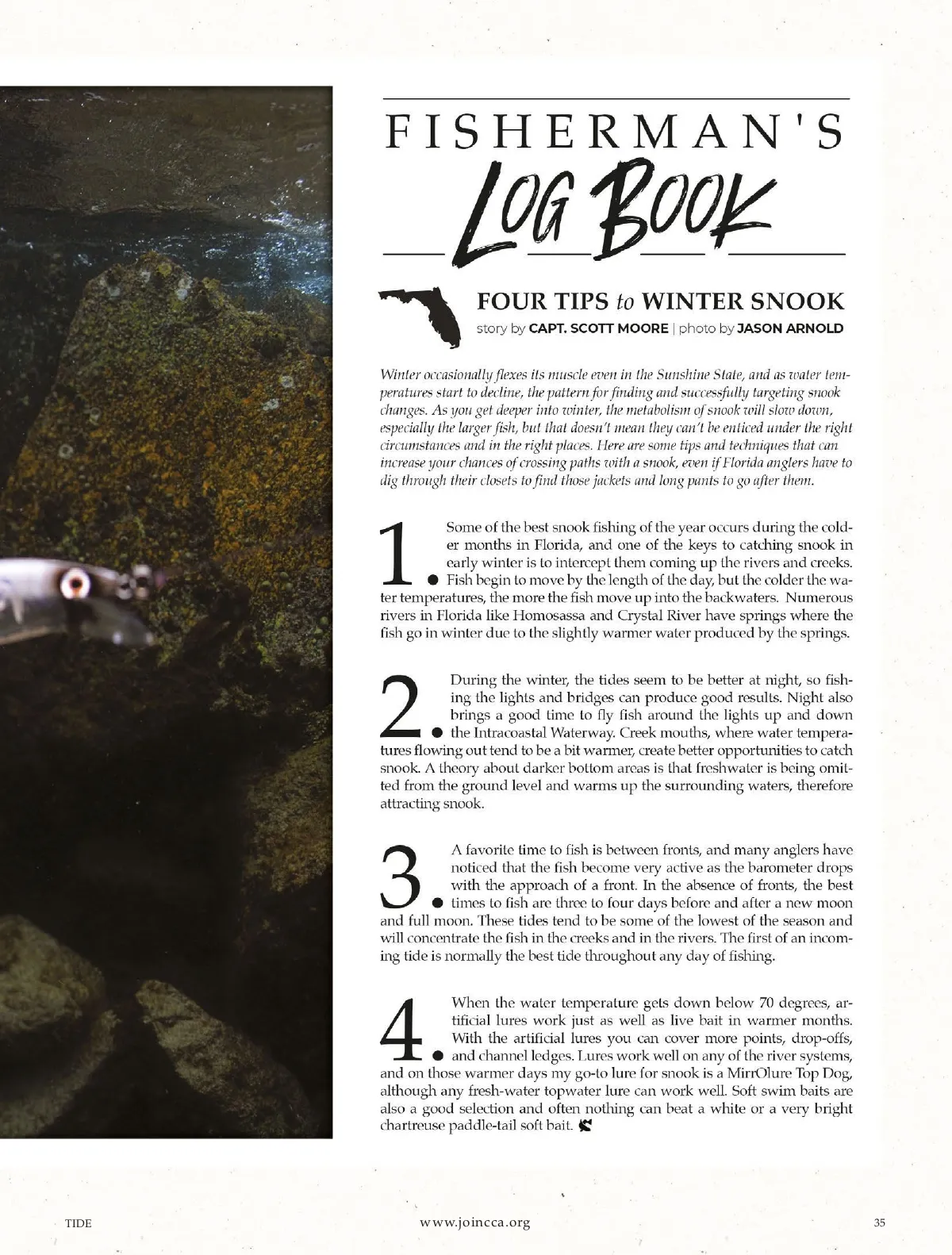 FISHERMAN'S
LOG BOOK

FOUR TIPS to WINTER SNOOK
story by CAPT. SCOTT MOORE | photo by JASON ARNOLD

Winter occasionally flexes its muscle even in the Sunshine State, and as water temperatures start to decline, the pattern for finding and successfully targeting snook changes. As you get deeper into winter, the metabolism of snook will slow down, especially the larger fish, but that doesn't mean they can't be enticed under the right circumstances and in the right places. Here are some tips and techniques that can increase your chances of crossing paths with a snook, even if Florida anglers have to dig through their closets to find those jackets and long pants to go after them.

1. Some of the best snook fishing of the year occurs during the colder months in Florida, and one of the keys to catching snook in early winter is to intercept them coming up the rivers and creeks. Fish begin to move by the length of the day, but the colder the water temperatures, the more the fish move up into the backwaters. Numerous rivers in Florida like Homosassa and Crystal River have springs where the fish go in winter due to the slightly warmer water produced by the springs.

2. During the winter, the tides seem to be better at night, so fishing the lights and bridges can produce good results. Night also brings a good time to fly fish around the lights up and down the Intracoastal Waterway. Creek mouths, where water temperatures flowing out tend to be a bit warmer, create better opportunities to catch snook. A theory about darker bottom areas is that freshwater is being omitted from the ground level and warms up the surrounding waters, therefore attracting snook.

3. A favorite time to fish is between fronts, and many anglers have noticed that the fish become very active as the barometer drops with the approach of a front. In the absence of fronts, the best times to fish are three to four days before and after a new moon and full moon. These tides tend to be some of the lowest of the season and will concentrate the fish in the creeks and in the rivers. The first of an incoming tide is normally the best tide throughout any day of fishing.

4. When the water temperature gets down below 70 degrees, artificial lures work just as well as live bait in warmer months. With the artificial lures you can cover more points, drop-offs, and channel ledges. Lures work well on any of the river systems, and on those warmer days my go-to lure for snook is a MirrOlure Top Dog, although any fresh-water topwater lure can work well. Soft swim baits are also a good selection and often nothing can beat a white or a very bright chartreuse paddle-tail soft bait.

TIDE
www.joincca.org
35